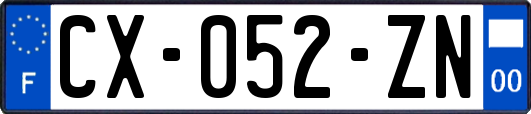 F
CX-052-ZN
00